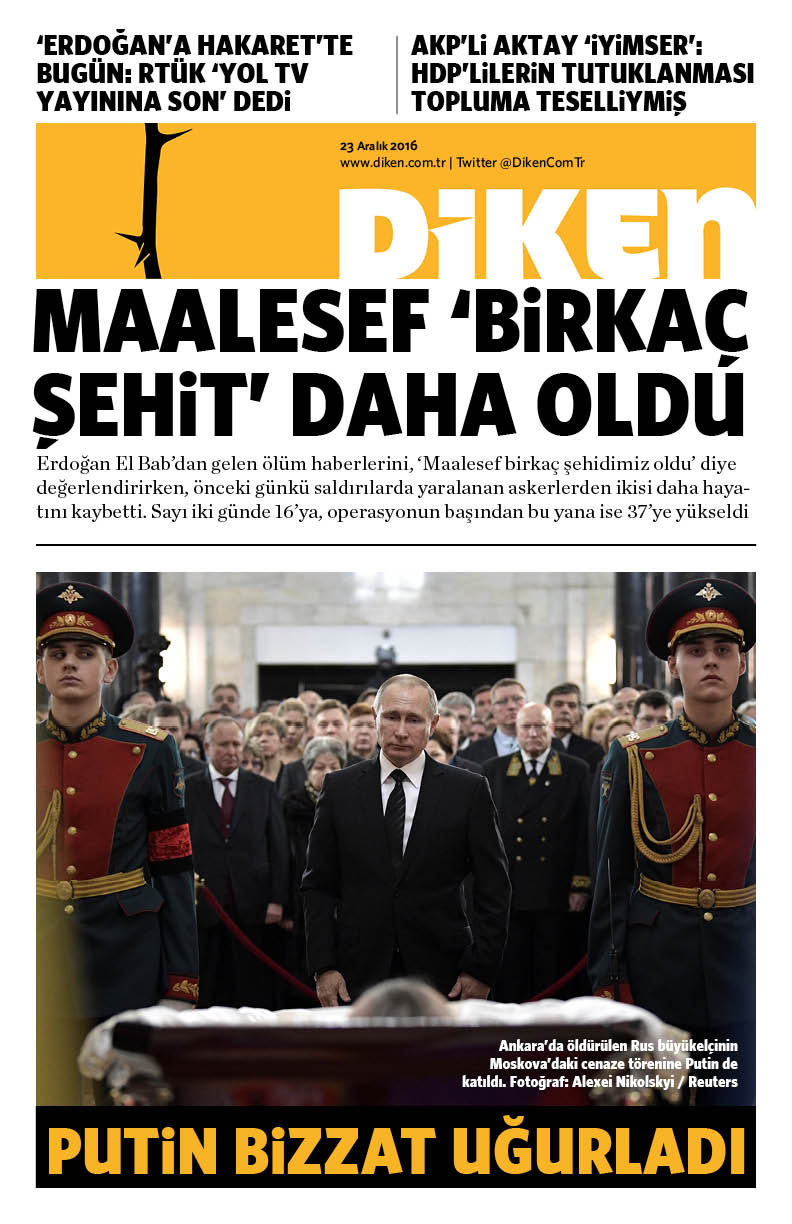 'ERDOĞAN'A HAKARET'TE BUGÜN: RTÜK 'YOL TV YAYININA SON' DEDİ

AKP'Lİ AKTAY 'İYİMSER': HDP'LİLERİN TUTUKLANMASI TOPLUMA TESELLİYMİŞ

23 Aralık 2016
www.diken.com.tr | Twitter @DikenComTr

DİKEN

MAALESEF 'BİRKAÇ ŞEHİT' DAHA OLDU

Erdoğan El Bab'dan gelen ölüm haberlerini, 'Maalesef birkaç şehidimiz oldu' diye değerlendirirken, önceki günkü saldırılarda yaralanan askerlerden ikisi daha hayatını kaybetti. Sayı iki günde 16'ya, operasyonun başından bu yana ise 37'ye yükseldi

Ankara'da öldürülen Rus büyükelçinin Moskova'daki cenaze törenine Putin de katıldı. Fotoğraf: Alexei Nikolskyi / Reuters

PUTİN BİZZAT UĞURLADI